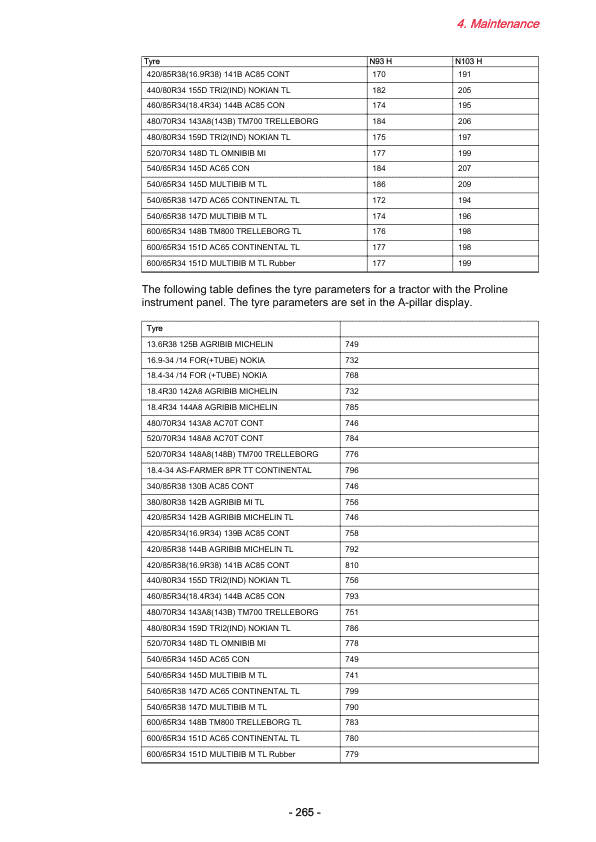 4. Maintenance

| Tyre | N93 H | N103 H |
|---|---|---|
| 420/85R38(16.9R38) 141B AC85 CONT | 170 | 191 |
| 440/80R34 155D TRI2(IND) NOKIAN TL | 182 | 205 |
| 460/85R34(18.4R34) 144B AC85 CON | 174 | 195 |
| 480/70R34 143A8(143B) TM700 TRELLEBORG | 184 | 206 |
| 480/80R34 159D TRI2(IND) NOKIAN TL | 175 | 197 |
| 520/70R34 148D TL OMNIBIB MI | 177 | 199 |
| 540/65R34 145D AC65 CON | 184 | 207 |
| 540/65R34 145D MULTIBIB M TL | 186 | 209 |
| 540/65R38 147D AC65 CONTINENTAL TL | 172 | 194 |
| 540/65R38 147D MULTIBIB M TL | 174 | 196 |
| 600/65R34 148B TM800 TRELLEBORG TL | 176 | 198 |
| 600/65R34 151D AC65 CONTINENTAL TL | 177 | 198 |
| 600/65R34 151D MULTIBIB M TL Rubber | 177 | 199 |

The following table defines the tyre parameters for a tractor with the Proline instrument panel. The tyre parameters are set in the A-pillar display.

| Tyre | |
|---|---|
| 13.6R38 125B AGRIBIB MICHELIN | 749 |
| 16.9-34 /14 FOR(+TUBE) NOKIA | 732 |
| 18.4-34 /14 FOR (+TUBE) NOKIA | 768 |
| 18.4R30 142A8 AGRIBIB MICHELIN | 732 |
| 18.4R34 144A8 AGRIBIB MICHELIN | 785 |
| 480/70R34 143A8 AC70T CONT | 746 |
| 520/70R34 148A8 AC70T CONT | 784 |
| 520/70R34 148A8(148B) TM700 TRELLEBORG | 776 |
| 18.4-34 AS-FARMER 8PR TT CONTINENTAL | 796 |
| 340/85R38 130B AC85 CONT | 746 |
| 380/80R38 142B AGRIBIB MI TL | 756 |
| 420/85R34 142B AGRIBIB MICHELIN TL | 746 |
| 420/85R34(16.9R34) 139B AC85 CONT | 758 |
| 420/85R38 144B AGRIBIB MICHELIN TL | 792 |
| 420/85R38(16.9R38) 141B AC85 CONT | 810 |
| 440/80R34 155D TRI2(IND) NOKIAN TL | 756 |
| 460/85R34(18.4R34) 144B AC85 CON | 793 |
| 480/70R34 143A8(143B) TM700 TRELLEBORG | 751 |
| 480/80R34 159D TRI2(IND) NOKIAN TL | 786 |
| 520/70R34 148D TL OMNIBIB MI | 778 |
| 540/65R34 145D AC65 CON | 749 |
| 540/65R34 145D MULTIBIB M TL | 741 |
| 540/65R38 147D AC65 CONTINENTAL TL | 799 |
| 540/65R38 147D MULTIBIB M TL | 790 |
| 600/65R34 148B TM800 TRELLEBORG TL | 783 |
| 600/65R34 151D AC65 CONTINENTAL TL | 780 |
| 600/65R34 151D MULTIBIB M TL Rubber | 779 |

- 265 -